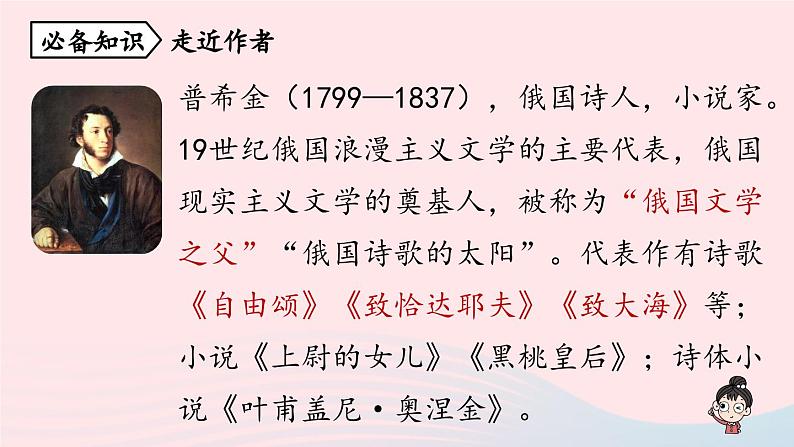 必备知识 走近作者

普希金（1799—1837），俄国诗人，小说家。19世纪俄国浪漫主义文学的主要代表，俄国现实主义文学的奠基人，被称为“俄国文学之父”“俄国诗歌的太阳”。代表作有诗歌《自由颂》《致恰达耶夫》《致大海》等；小说《上尉的女儿》《黑桃皇后》；诗体小说《叶甫盖尼·奥涅金》。